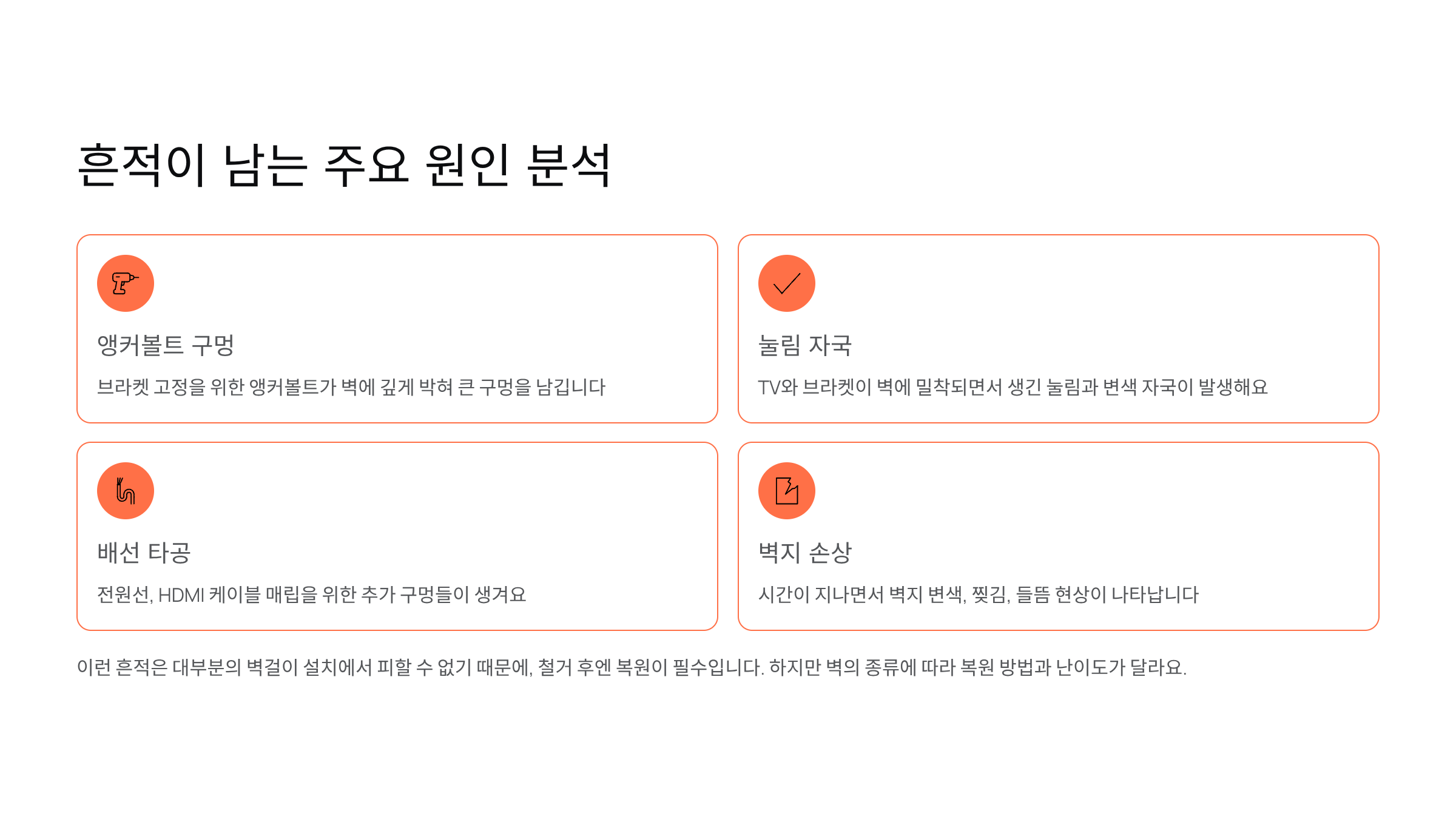 흔적이 남는 주요 원인 분석

앵커볼트 구멍

브라켓 고정을 위한 앵커볼트가 벽에 깊게 박혀 큰 구멍을 남깁니다

눌림 자국

TV와 브라켓이 벽에 밀착되면서 생긴 눌림과 변색 자국이 발생해요

배선 타공

전원선, HDMI 케이블 매립을 위한 추가 구멍들이 생겨요

벽지 손상

시간이 지나면서 벽지 변색, 찢김, 들뜸 현상이 나타납니다

이런 흔적은 대부분의 벽걸이 설치에서 피할 수 없기 때문에, 철거 후엔 복원이 필수입니다. 하지만 벽의 종류에 따라 복원 방법과 난이도가 달라요.